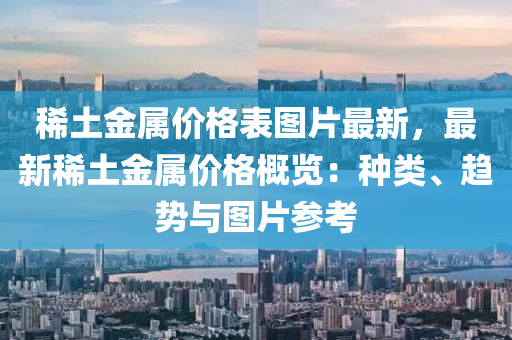 稀土金属价格表图片最新，最新稀土金属价格概览：种类、趋势与图片参考